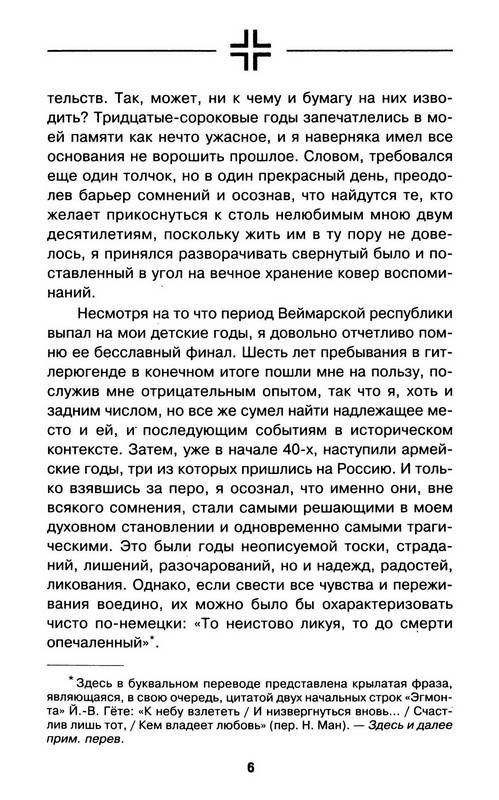 тельств. Так, может, ни к чему и бумагу на них изводить? Тридцатые-сороковые годы запечатлелись в моей памяти как нечто ужасное, и я наверняка имел все основания не ворошить прошлое. Словом, требовался еще один толчок, но в один прекрасный день, преодолев барьер сомнений и осознав, что найдутся те, кто желает прикоснуться к столь нелюбимым мною двум десятилетиям, поскольку жить им в ту пору не довелось, я принялся разворачивать свернутый было и поставленный в угол на вечное хранение ковер воспоминаний.

Несмотря на то что период Веймарской республики выпал на мои детские годы, я довольно отчетливо помню ее бесславный финал. Шесть лет пребывания в гитлерюгенде в конечном итоге пошли мне на пользу, послужив мне отрицательным опытом, так что я, хоть и задним числом, но все же сумел найти надлежащее место и ей, и последующим событиям в историческом контексте. Затем, уже в начале 40-х, наступили армейские годы, три из которых пришлись на Россию. И только взявшись за перо, я осознал, что именно они, вне всякого сомнения, стали самыми решающими в моем духовном становлении и одновременно самыми трагическими. Это были годы неописуемой тоски, страданий, лишений, разочарований, но и надежд, радостей, ликования. Однако, если свести все чувства и переживания воедино, их можно было бы охарактеризовать чисто по-немецки: «То неистово ликуя, то до смерти опечаленный»*.

* Здесь в буквальном переводе представлена крылатая фраза, являющаяся, в свою очередь, цитатой двух начальных строк «Эгмонта» Й.-В. Гёте: «К небу взлететь / И низвергнуться вновь... / Счастлив лишь тот, / Кем владеет любовь» (пер. Н. Ман). — Здесь и далее прим. перев.

6